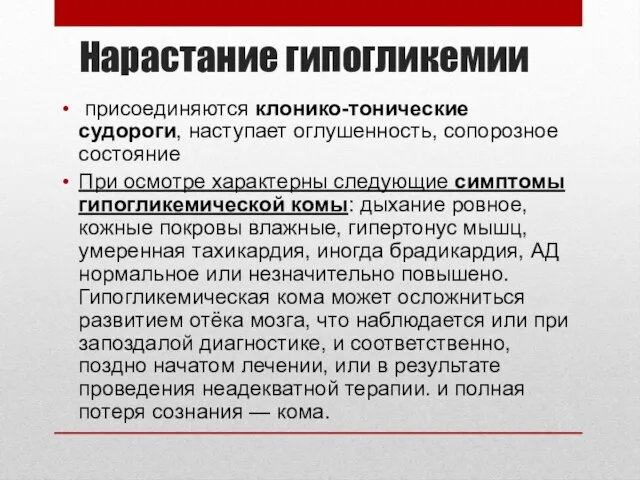 Нарастание гипогликемии

• присоединяются клонико-тонические судороги, наступает оглушенность, сопорозное состояние

• При осмотре характерны следующие симптомы гипогликемической комы: дыхание ровное, кожные покровы влажные, гипертонус мышц, умеренная тахикардия, иногда брадикардия, АД нормальное или незначительно повышено. Гипогликемическая кома может осложниться развитием отёка мозга, что наблюдается или при запоздалой диагностике, и соответственно, поздно начатом лечении, или в результате проведения неадекватной терапии. и полная потеря сознания — кома.